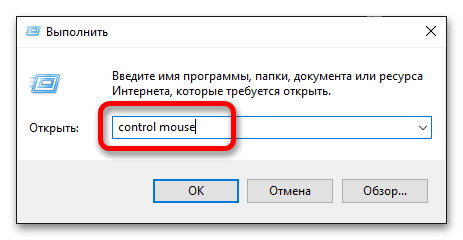 Выполнить

Введите имя программы, папки, документа или ресурса Интернета, которые требуется открыть.

Открыть: control mouse

OK Отмена Обзор...